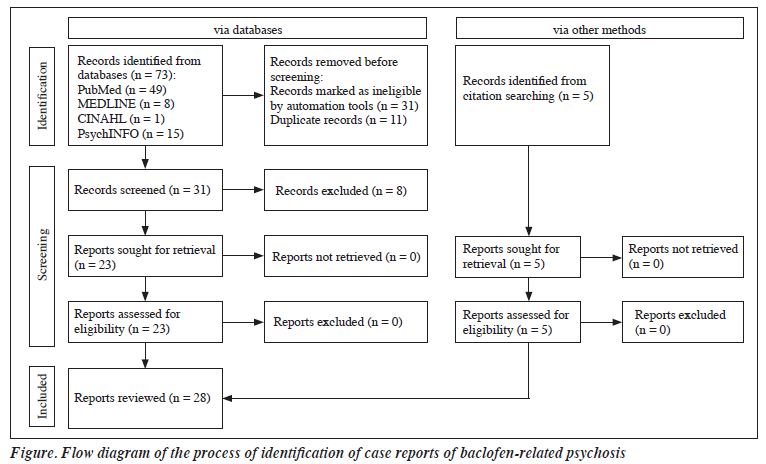 via databases

via other methods

Identification

Records identified from databases (n = 73):
PubMed (n = 49)
MEDLINE (n = 8)
CINAHL (n = 1)
PsychINFO (n = 15)

Records removed before screening:
Records marked as ineligible by automation tools (n = 31)
Duplicate records (n = 11)

Records identified from citation searching (n = 5)

Screening

Records screened (n = 31)

Records excluded (n = 8)

Reports sought for retrieval (n = 23)

Reports not retrieved (n = 0)

Reports sought for retrieval (n = 5)

Reports not retrieved (n = 0)

Reports assessed for eligibility (n = 23)

Reports excluded (n = 0)

Reports assessed for eligibility (n = 5)

Reports excluded (n = 0)

Included

Reports reviewed (n = 28)

Figure. Flow diagram of the process of identification of case reports of baclofen-related psychosis